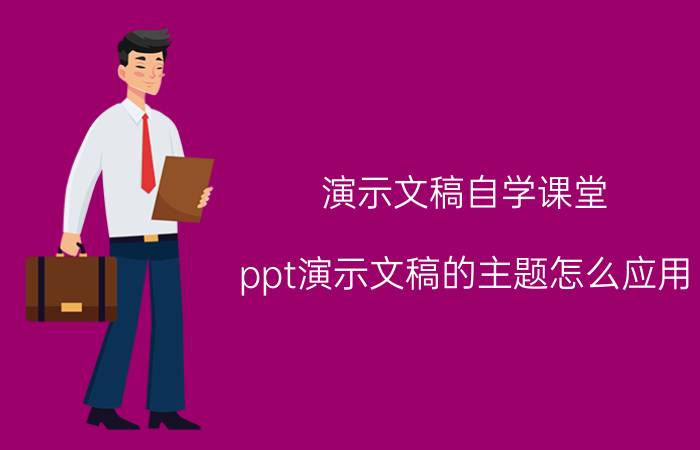 演示文稿自学课堂

ppt演示文稿的主题怎么应用